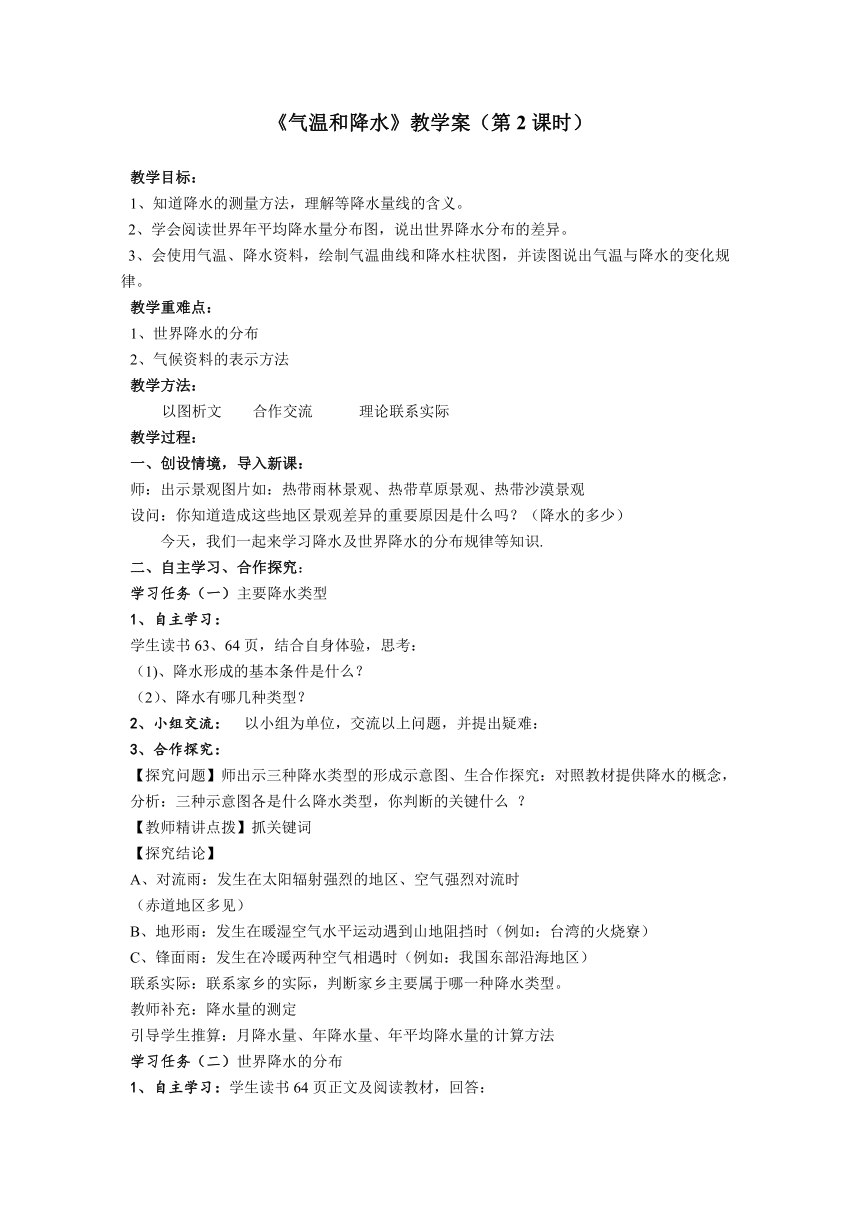 《气温和降水》教学案（第 2 课时）

教学目标：
1、知道降水的测量方法，理解等降水量线的含义。
2、学会阅读世界年平均降水量分布图，说出世界降水分布的差异。
3、会使用气温、降水资料，绘制气温曲线和降水柱状图，并读图说出气温与降水的变化规律。

教学重难点：
1、世界降水的分布
2、气候资料的表示方法

教学方法：
以图析文　合作交流　理论联系实际

教学过程：
一、创设情境，导入新课：
师：出示景观图片如：热带雨林景观、热带草原景观、热带沙漠景观
设问：你知道造成这些地区景观差异的重要原因是什么吗？（降水的多少）
今天，我们一起来学习降水及世界降水的分布规律等知识.

二、自主学习、合作探究：
学习任务（一）主要降水类型
1、自主学习：
学生读书 63、64 页，结合自身体验，思考：
（1)、降水形成的基本条件是什么？
（2）、降水有哪几种类型？
2、小组交流：　以小组为单位，交流以上问题，并提出疑难：
3、合作探究：
【探究问题】师出示三种降水类型的形成示意图、生合作探究：对照教材提供降水的概念，分析：三种示意图各是什么降水类型，你判断的关键什么 ？
【教师精讲点拨】抓关键词
【探究结论】
A、对流雨：发生在太阳辐射强烈的地区、空气强烈对流时
（赤道地区多见）
B、地形雨：发生在暖湿空气水平运动遇到山地阻挡时（例如：台湾的火烧寮）
C、锋面雨：发生在冷暖两种空气相遇时（例如：我国东部沿海地区）
联系实际：联系家乡的实际，判断家乡主要属于哪一种降水类型。
教师补充：降水量的测定
引导学生推算：月降水量、年降水量、年平均降水量的计算方法
学习任务（二）世界降水的分布
1、自主学习：学生读书 64 页正文及阅读教材，回答：